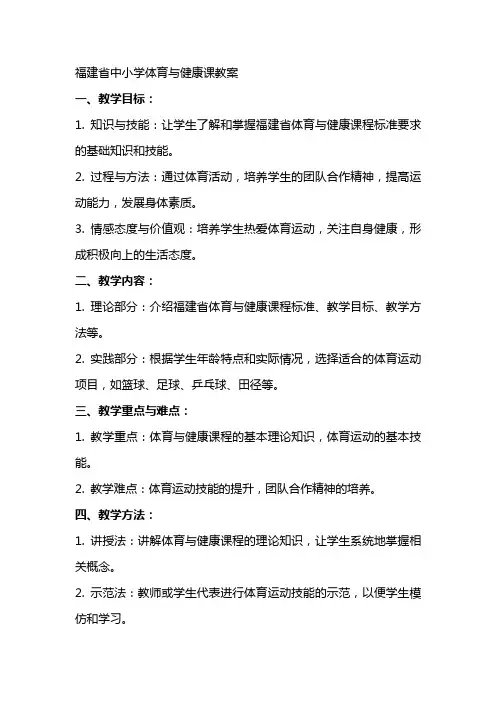 福建省中小学体育与健康课教案

一、教学目标：

1. 知识与技能：让学生了解和掌握福建省体育与健康课程标准要求的基础知识和技能。

2. 过程与方法：通过体育活动，培养学生的团队合作精神，提高运动能力，发展身体素质。

3. 情感态度与价值观：培养学生热爱体育运动，关注自身健康，形成积极向上的生活态度。

二、教学内容：

1. 理论部分：介绍福建省体育与健康课程标准、教学目标、教学方法等。

2. 实践部分：根据学生年龄特点和实际情况，选择适合的体育运动项目，如篮球、足球、乒乓球、田径等。

三、教学重点与难点：

1. 教学重点：体育与健康课程的基本理论知识，体育运动的基本技能。

2. 教学难点：体育运动技能的提升，团队合作精神的培养。

四、教学方法：

1. 讲授法：讲解体育与健康课程的理论知识，让学生系统地掌握相关概念。

2. 示范法：教师或学生代表进行体育运动技能的示范，以便学生模仿和学习。